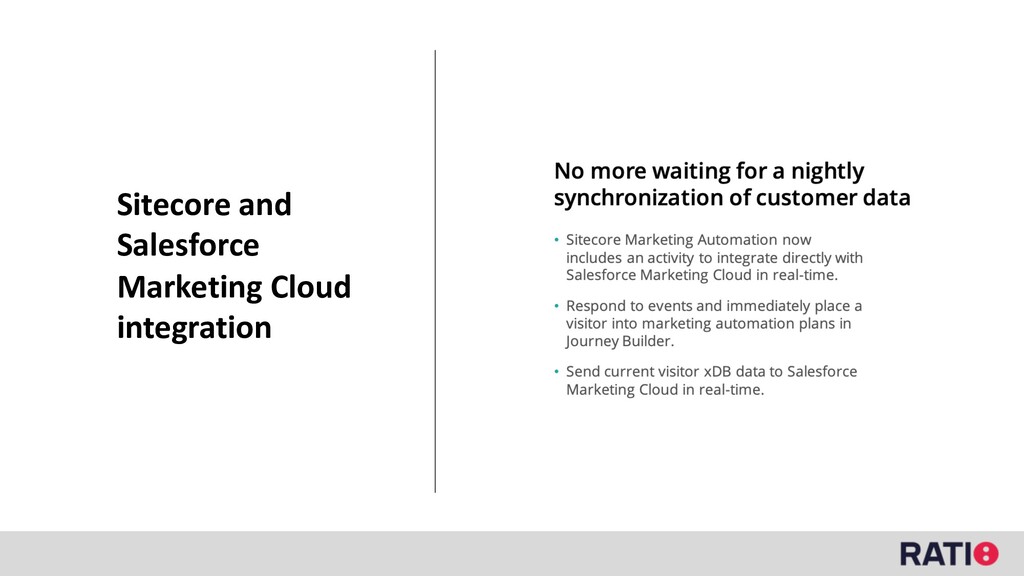 Sitecore and Salesforce Marketing Cloud integration

No more waiting for a nightly synchronization of customer data

• Sitecore Marketing Automation now includes an activity to integrate directly with Salesforce Marketing Cloud in real-time.

• Respond to events and immediately place a visitor into marketing automation plans in Journey Builder.

• Send current visitor xDB data to Salesforce Marketing Cloud in real-time.

RATIO